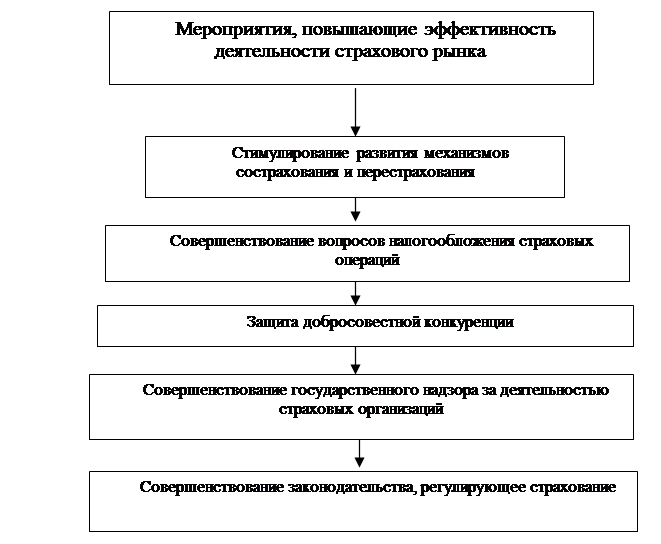 Мероприятия, повышающие эффективность деятельности страхового рынка

Стимулирование развития механизмов сострахования и перестрахования

Совершенствование вопросов налогообложения страховых операций

Защита добросовестной конкуренции

Совершенствование государственного надзора за деятельностью страховых организаций

Совершенствование законодательства, регулирующее страхование